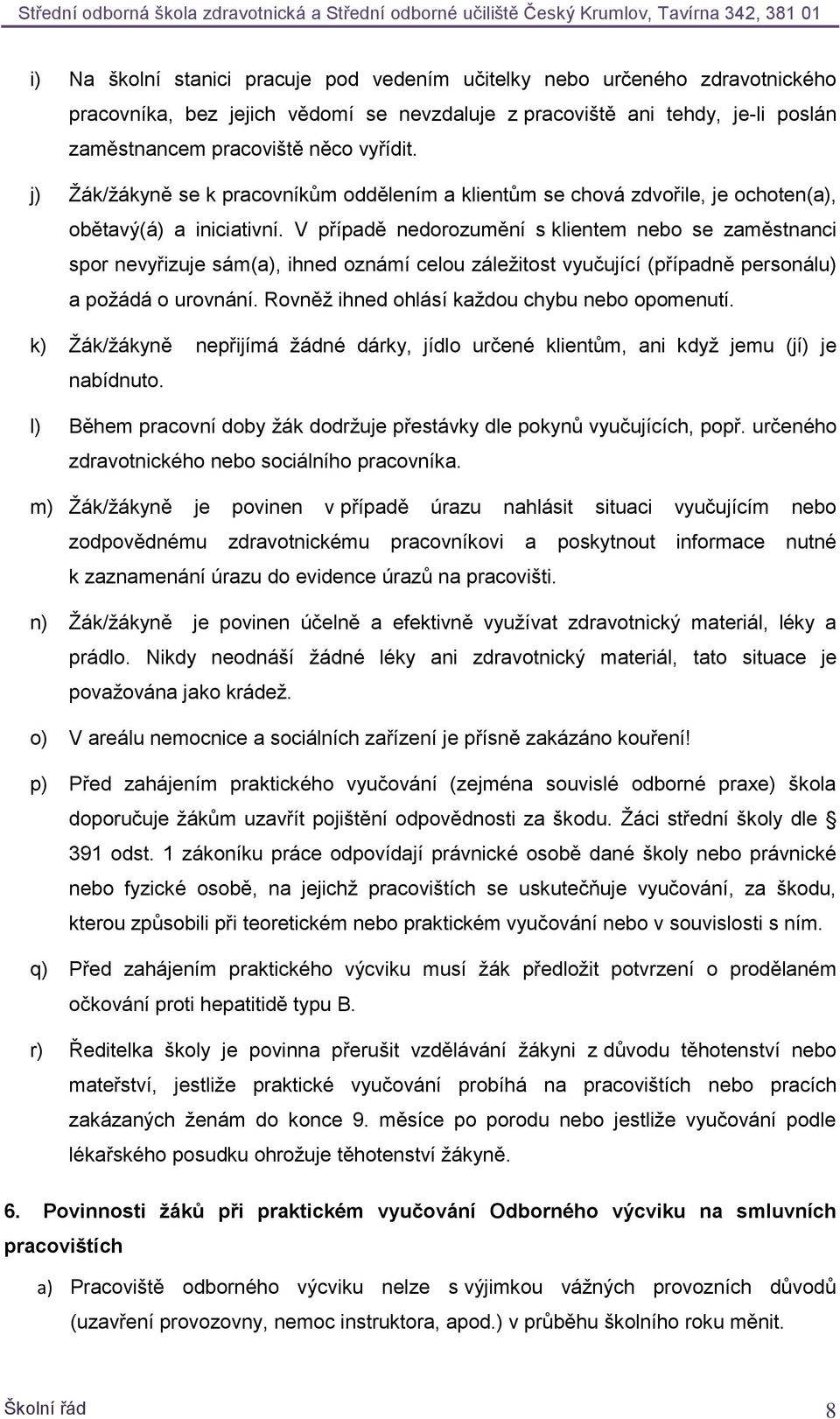 Střední odborná škola zdravotnická a Střední odborné učiliště Český Krumlov, Tavírna 342, 381 01

i) Na školní stanici pracuje pod vedením učitelky nebo určeného zdravotnického pracovníka, bez jejich vědomí se nevzdaluje z pracoviště ani tehdy, je-li poslán zaměstnancem pracoviště něco vyřídit.

j) Žák/žákyně se k pracovníkům oddělením a klientům se chová zdvořile, je ochoten(a), obětavý(á) a iniciativní. V případě nedorozumění s klientem nebo se zaměstnanci spor nevyřizuje sám(a), ihned oznámí celou záležitost vyučující (případně personálu) a požádá o urovnání. Rovněž ihned ohlásí každou chybu nebo opomenutí.

k) Žák/žákyně nepřijímá žádné dárky, jídlo určené klientům, ani když jemu (jí) je nabídnuto.

l) Během pracovní doby žák dodržuje přestávky dle pokynů vyučujících, popř. určeného zdravotnického nebo sociálního pracovníka.

m) Žák/žákyně je povinen v případě úrazu nahlásit situaci vyučujícím nebo zodpovědnému zdravotnickému pracovníkovi a poskytnout informace nutné k zaznamenání úrazu do evidence úrazů na pracovišti.

n) Žák/žákyně je povinen účelně a efektivně využívat zdravotnický materiál, léky a prádlo. Nikdy neodnáší žádné léky ani zdravotnický materiál, tato situace je považována jako krádež.

o) V areálu nemocnice a sociálních zařízení je přísně zakázáno kouření!

p) Před zahájením praktického vyučování (zejména souvislé odborné praxe) škola doporučuje žákům uzavřít pojištění odpovědnosti za škodu. Žáci střední školy dle § 391 odst. 1 zákoníku práce odpovídají právnické osobě dané školy nebo právnické nebo fyzické osobě, na jejichž pracovištích se uskutečňuje vyučování, za škodu, kterou způsobili při teoretickém nebo praktickém vyučování nebo v souvislosti s ním.

q) Před zahájením praktického výcviku musí žák předložit potvrzení o prodělaném očkování proti hepatitidě typu B.

r) Ředitelka školy je povinna přerušit vzdělávání žákyni z důvodu těhotenství nebo mateřství, jestliže praktické vyučování probíhá na pracovištích nebo pracích zakázaných ženám do konce 9. měsíce po porodu nebo jestliže vyučování podle lékařského posudku ohrožuje těhotenství žákyně.

6. Povinnosti žáků při praktickém vyučování Odborného výcviku na smluvních pracovištích

a) Pracoviště odborného výcviku nelze s výjimkou vážných provozních důvodů (uzavření provozovny, nemoc instruktora, apod.) v průběhu školního roku měnit.

Školní řád 8